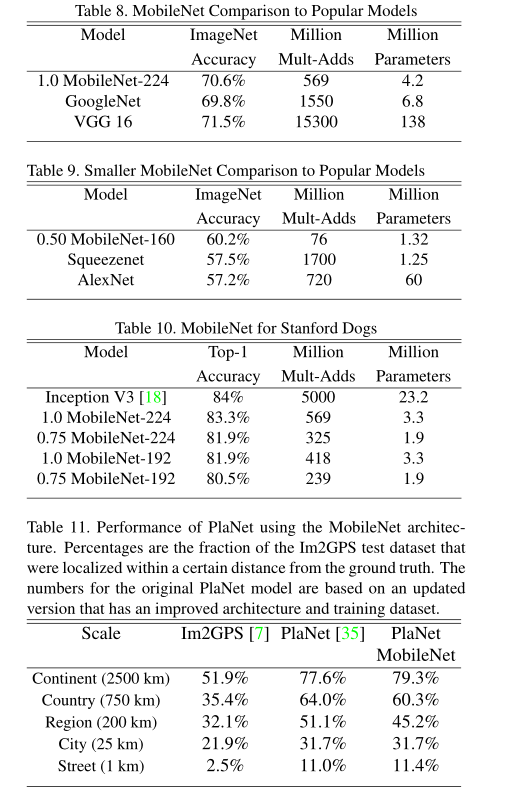 Table 8. MobileNet Comparison to Popular Models

| Model | ImageNet Accuracy | Million Mult-Adds | Million Parameters |
|---|---|---|---|
| 1.0 MobileNet-224 | 70.6% | 569 | 4.2 |
| GoogleNet | 69.8% | 1550 | 6.8 |
| VGG 16 | 71.5% | 15300 | 138 |

Table 9. Smaller MobileNet Comparison to Popular Models

| Model | ImageNet Accuracy | Million Mult-Adds | Million Parameters |
|---|---|---|---|
| 0.50 MobileNet-160 | 60.2% | 76 | 1.32 |
| Squeezenet | 57.5% | 1700 | 1.25 |
| AlexNet | 57.2% | 720 | 60 |

Table 10. MobileNet for Stanford Dogs

| Model | Top-1 Accuracy | Million Mult-Adds | Million Parameters |
|---|---|---|---|
| Inception V3 [18] | 84% | 5000 | 23.2 |
| 1.0 MobileNet-224 | 83.3% | 569 | 3.3 |
| 0.75 MobileNet-224 | 81.9% | 325 | 1.9 |
| 1.0 MobileNet-192 | 81.9% | 418 | 3.3 |
| 0.75 MobileNet-192 | 80.5% | 239 | 1.9 |

Table 11. Performance of PlaNet using the MobileNet architecture. Percentages are the fraction of the Im2GPS test dataset that were localized within a certain distance from the ground truth. The numbers for the original PlaNet model are based on an updated version that has an improved architecture and training dataset.

| Scale | Im2GPS [7] | PlaNet [35] | PlaNet MobileNet |
|---|---|---|---|
| Continent (2500 km) | 51.9% | 77.6% | 79.3% |
| Country (750 km) | 35.4% | 64.0% | 60.3% |
| Region (200 km) | 32.1% | 51.1% | 45.2% |
| City (25 km) | 21.9% | 31.7% | 31.7% |
| Street (1 km) | 2.5% | 11.0% | 11.4% |